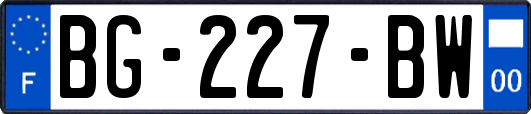 F

BG-227-BW

00